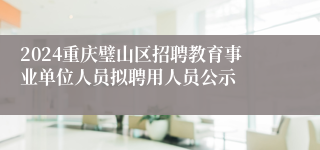 2024重庆璧山区招聘教育事业单位人员拟聘用人员公示